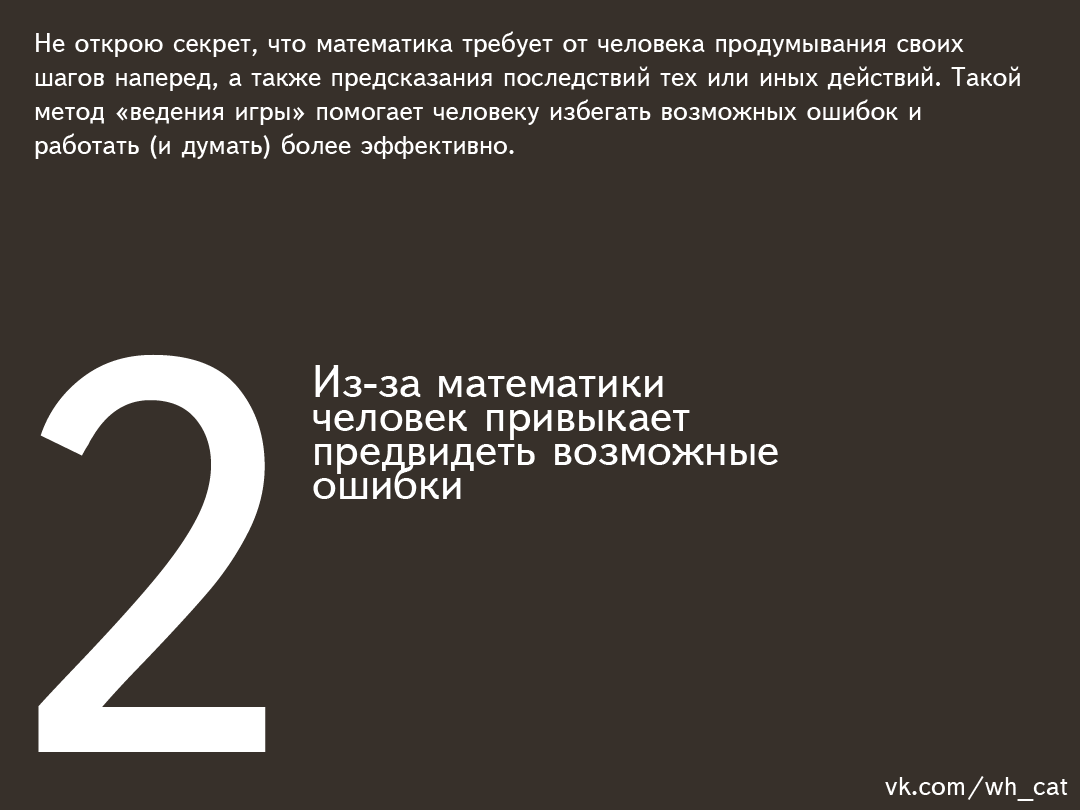 Не открою секрет, что математика требует от человека продумывания своих шагов наперед, а также предсказания последствий тех или иных действий. Такой метод «ведения игры» помогает человеку избегать возможных ошибок и работать (и думать) более эффективно.

2

Из-за математики человек привыкает предвидеть возможные ошибки

vk.com/wh_cat